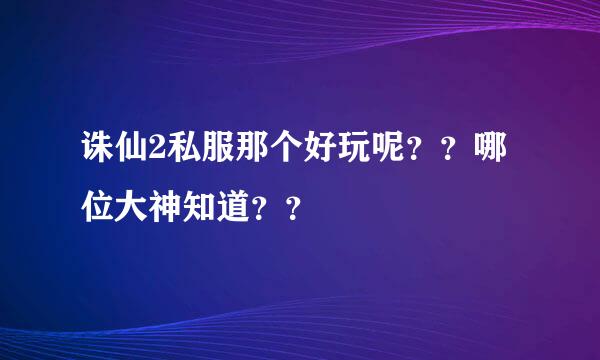 诛仙2私服那个好玩呢？？哪位大神知道？？